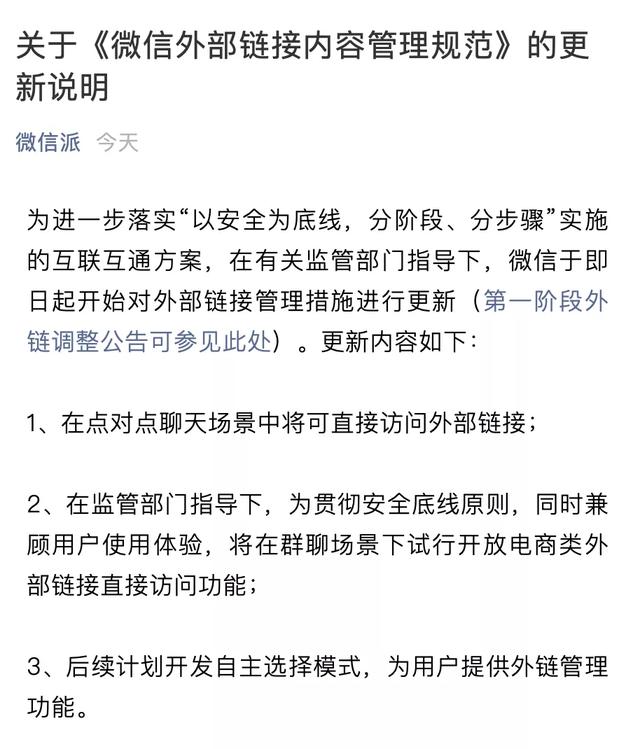 关于《微信外部链接内容管理规范》的更新说明

微信派 今天

为进一步落实“以安全为底线，分阶段、分步骤”实施的互联互通方案，在有关监管部门指导下，微信于即日起开始对外部链接管理措施进行更新（第一阶段外链调整公告可参见此处）。更新内容如下：

1、在点对点聊天场景中将可直接访问外部链接；

2、在监管部门指导下，为贯彻安全底线原则，同时兼顾用户使用体验，将在群聊场景下试行开放电商类外部链接直接访问功能；

3、后续计划开发自主选择模式，为用户提供外链管理功能。